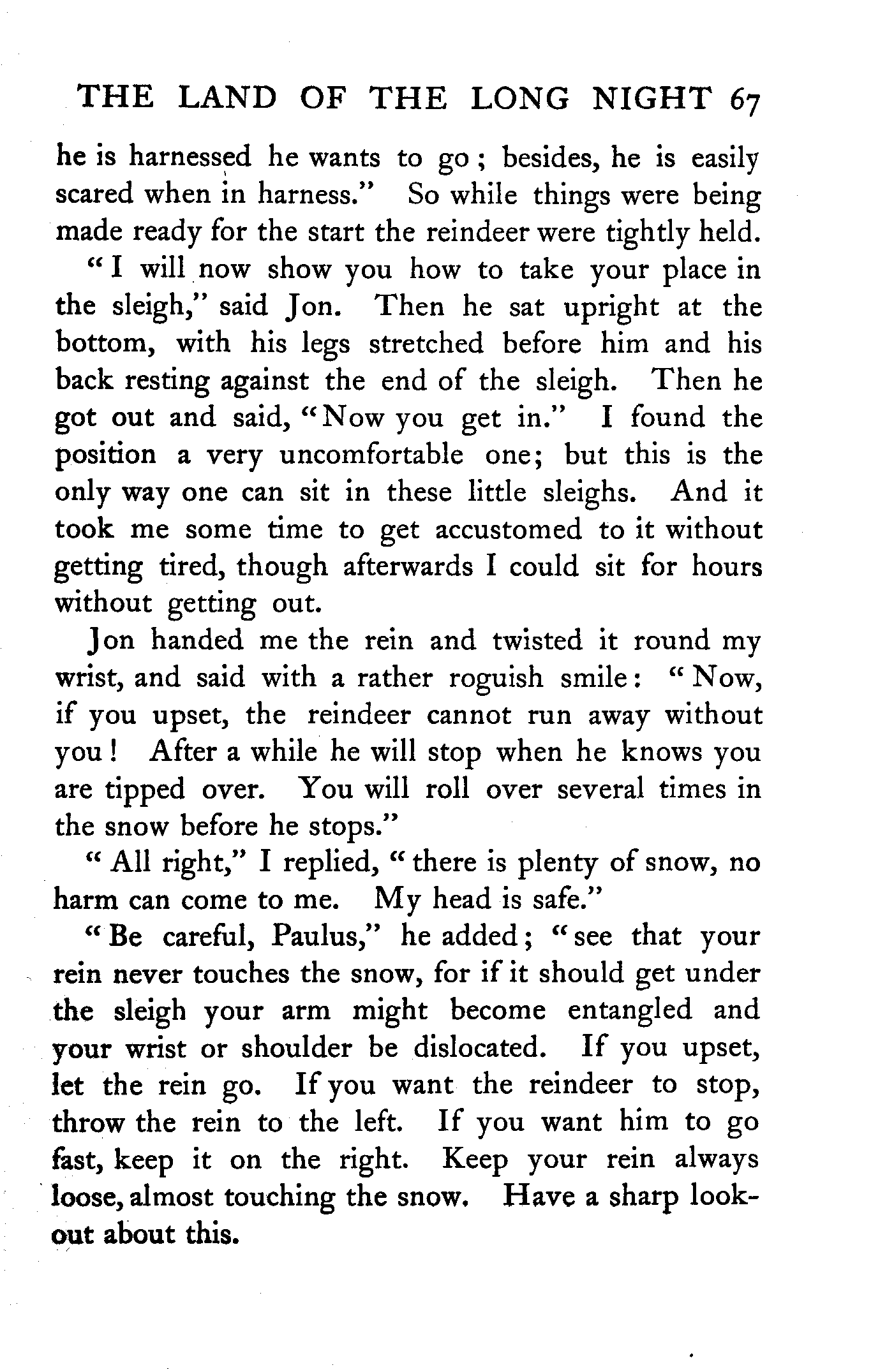 THE LAND OF THE LONG NIGHT 67

he is harnessed he wants to go; besides, he is easily scared when in harness." So while things were being made ready for the start the reindeer were tightly held.

"I will now show you how to take your place in the sleigh," said Jon. Then he sat upright at the bottom, with his legs stretched before him and his back resting against the end of the sleigh. Then he got out and said, "Now you get in." I found the position a very uncomfortable one; but this is the only way one can sit in these little sleighs. And it took me some time to get accustomed to it without getting tired, though afterwards I could sit for hours without getting out.

Jon handed me the rein and twisted it round my wrist, and said with a rather roguish smile: "Now, if you upset, the reindeer cannot run away without you! After a while he will stop when he knows you are tipped over. You will roll over several times in the snow before he stops."

"All right," I replied, "there is plenty of snow, no harm can come to me. My head is safe."

"Be careful, Paulus," he added; "see that your rein never touches the snow, for if it should get under the sleigh your arm might become entangled and your wrist or shoulder be dislocated. If you upset, let the rein go. If you want the reindeer to stop, throw the rein to the left. If you want him to go fast, keep it on the right. Keep your rein always loose, almost touching the snow. Have a sharp lookout about this.